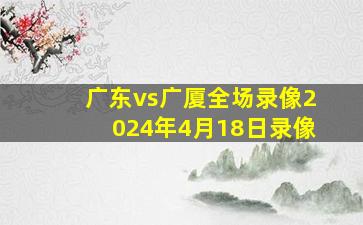 广东vs广厦全场录像2024年4月18日录像